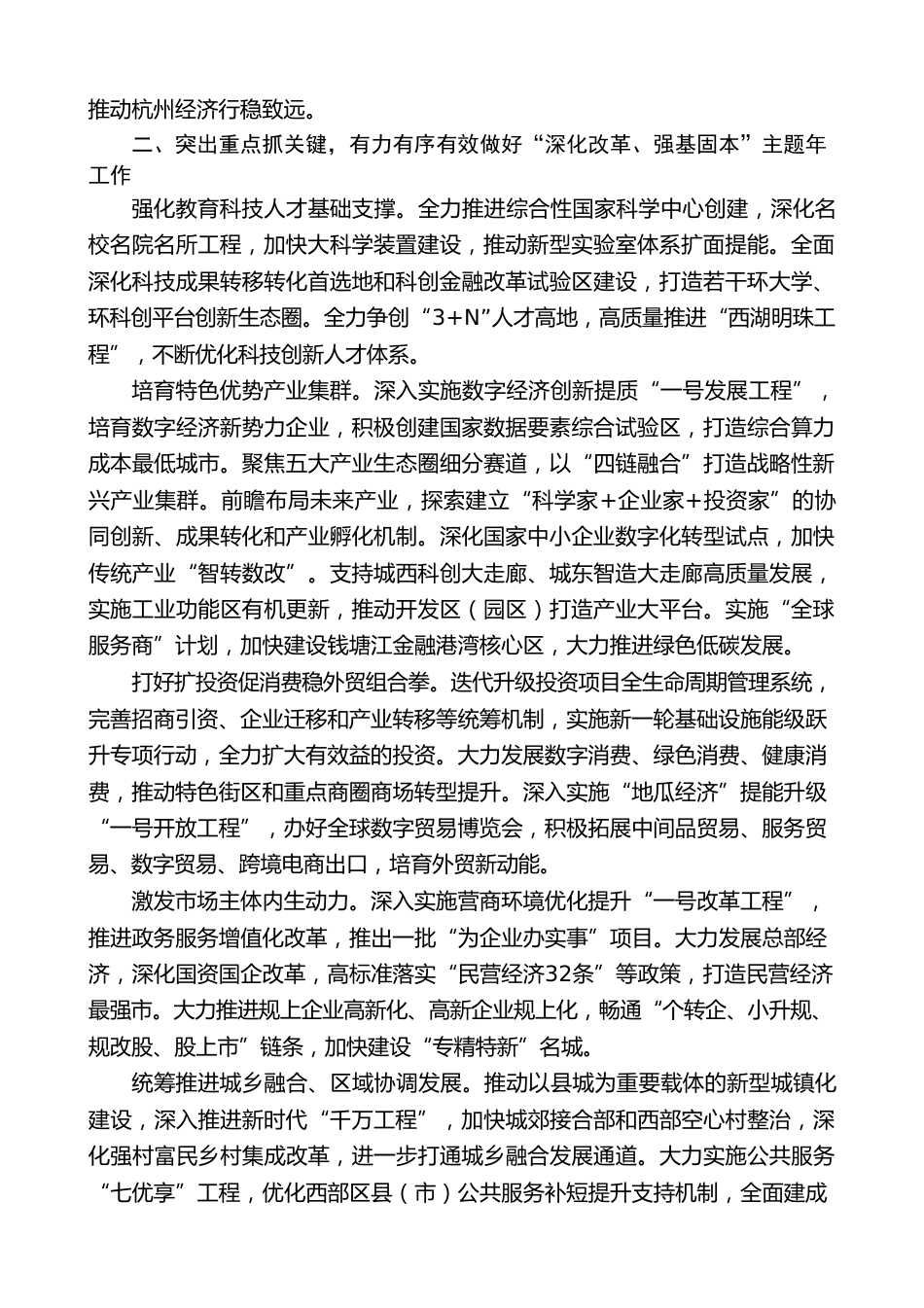 推动杭州经济行稳致远。

二、突出重点抓关键，有力有序有效做好“深化改革、强基固本”主题年工作

强化教育科技人才基础支撑。全力推进综合性国家科学中心创建，深化名校名院名所工程，加快大科学装置建设，推动新型实验室体系扩面提能。全面深化科技成果转移转化首选地和科创金融改革试验区建设，打造若干环大学、环科创平台创新生态圈。全力争创“3+N”人才高地，高质量推进“西湖明珠工程”，不断优化科技创新人才体系。

培育特色优势产业集群。深入实施数字经济创新提质“一号发展工程”，培育数字经济新势力企业，积极创建国家数据要素综合试验区，打造综合算力成本最低城市。聚焦五大产业生态圈细分赛道，以“四链融合”打造战略性新兴产业集群。前瞻布局未来产业，探索建立“科学家+企业家+投资家”的协同创新、成果转化和产业孵化机制。深化国家中小企业数字化转型试点，加快传统产业“智转数改”。支持城西科创大走廊、城东智造大走廊高质量发展，实施工业功能区有机更新，推动开发区（园区）打造产业大平台。实施“全球服务商”计划，加快建设钱塘江金融港湾核心区，大力推进绿色低碳发展。

打好扩投资促消费稳外贸组合拳。迭代升级投资项目全生命周期管理系统，完善招商引资、企业迁移和产业转移等统筹机制，实施新一轮基础设施能级跃升专项行动，全力扩大有效益的投资。大力发展数字消费、绿色消费、健康消费，推动特色街区和重点商圈商场转型提升。深入实施“地瓜经济”提能升级“一号开放工程”，办好全球数字贸易博览会，积极拓展中间品贸易、服务贸易、数字贸易、跨境电商出口，培育外贸新动能。

激发市场主体内生动力。深入实施营商环境优化提升“一号改革工程”，推进政务服务增值化改革，推出一批“为企业办实事”项目。大力发展总部经济，深化国资国企改革，高标准落实“民营经济32条”等政策，打造民营经济最强市。大力推进规上企业高新化、高新企业规上化，畅通“个转企、小升规、规改股、股上市”链条，加快建设“专精特新”名城。

统筹推进城乡融合、区域协调发展。推动以县城为重要载体的新型城镇化建设，深入推进新时代“千万工程”，加快城郊接合部和西部空心村整治，深化强村富民乡村集成改革，进一步打通城乡融合发展通道。大力实施公共服务“七优享”工程，优化西部区县（市）公共服务补短提升支持机制，全面建成